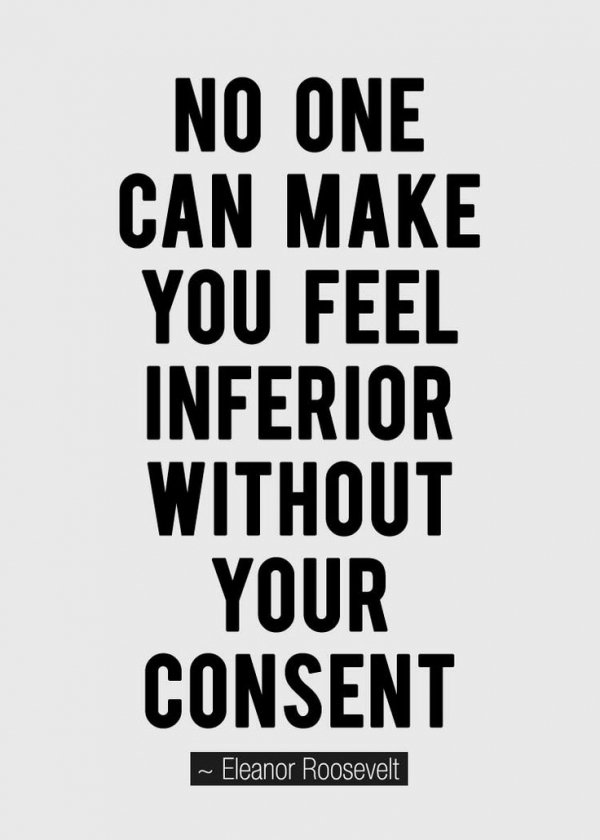 NO ONE CAN MAKE YOU FEEL INFERIOR WITHOUT YOUR CONSENT

~ Eleanor Roosevelt